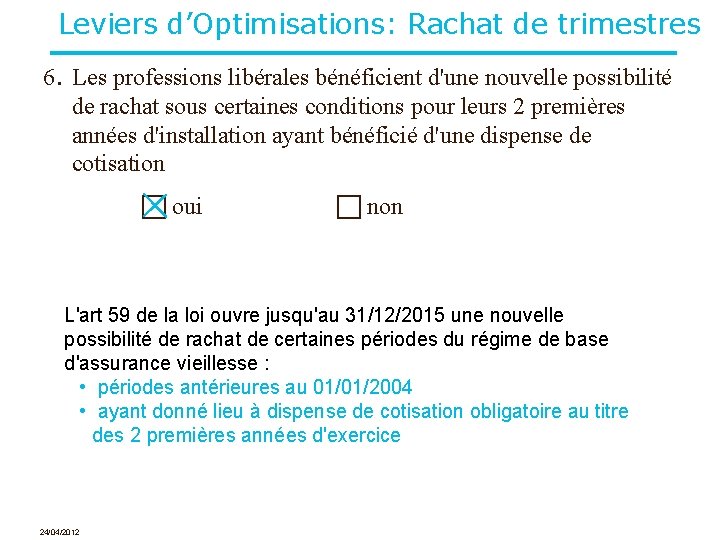 Leviers d'Optimisations: Rachat de trimestres

6. Les professions libérales bénéficient d'une nouvelle possibilité de rachat sous certaines conditions pour leurs 2 premières années d'installation ayant bénéficié d'une dispense de cotisation

☒ oui ☐ non

L'art 59 de la loi ouvre jusqu'au 31/12/2015 une nouvelle possibilité de rachat de certaines périodes du régime de base d'assurance vieillesse :
• périodes antérieures au 01/01/2004
• ayant donné lieu à dispense de cotisation obligatoire au titre des 2 premières années d'exercice

24/04/2012